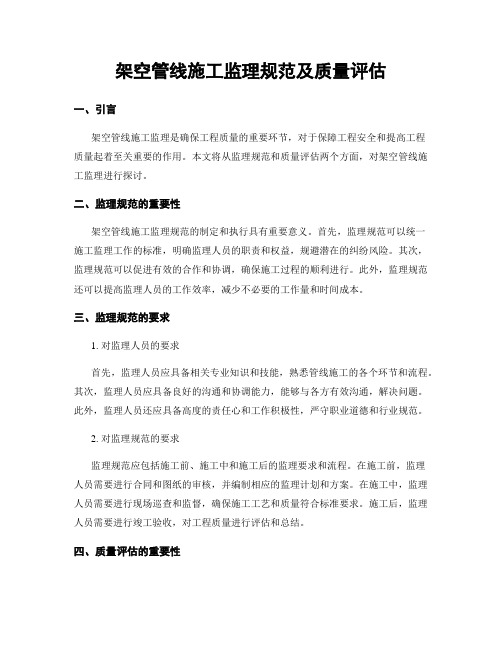 架空管线施工监理规范及质量评估

一、引言

架空管线施工监理是确保工程质量的重要环节，对于保障工程安全和提高工程质量起着至关重要的作用。本文将从监理规范和质量评估两个方面，对架空管线施工监理进行探讨。

二、监理规范的重要性

架空管线施工监理规范的制定和执行具有重要意义。首先，监理规范可以统一施工监理工作的标准，明确监理人员的职责和权益，规避潜在的纠纷风险。其次，监理规范可以促进有效的合作和协调，确保施工过程的顺利进行。此外，监理规范还可以提高监理人员的工作效率，减少不必要的工作量和时间成本。

三、监理规范的要求

1. 对监理人员的要求

首先，监理人员应具备相关专业知识和技能，熟悉管线施工的各个环节和流程。其次，监理人员应具备良好的沟通和协调能力，能够与各方有效沟通，解决问题。此外，监理人员还应具备高度的责任心和工作积极性，严守职业道德和行业规范。

2. 对监理规范的要求

监理规范应包括施工前、施工中和施工后的监理要求和流程。在施工前，监理人员需要进行合同和图纸的审核，并编制相应的监理计划和方案。在施工中，监理人员需要进行现场巡查和监督，确保施工工艺和质量符合标准要求。施工后，监理人员需要进行竣工验收，对工程质量进行评估和总结。

四、质量评估的重要性